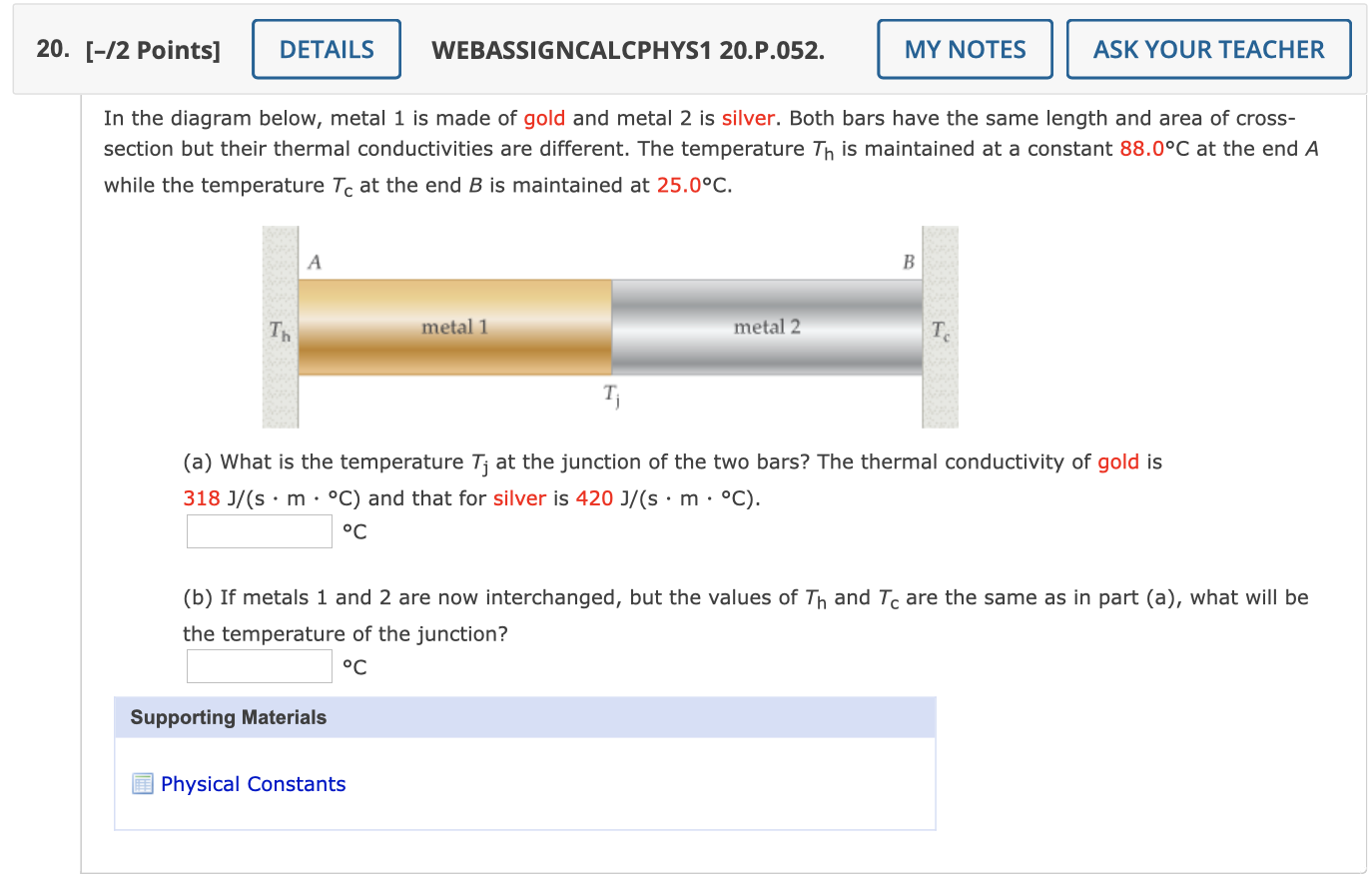 20. [–/2 Points] DETAILS WEBASSIGNCALCPHYS1 20.P.052. MY NOTES ASK YOUR TEACHER

In the diagram below, metal 1 is made of gold and metal 2 is silver. Both bars have the same length and area of cross-section but their thermal conductivities are different. The temperature $T_h$ is maintained at a constant 88.0°C at the end $A$ while the temperature $T_c$ at the end $B$ is maintained at 25.0°C.

$A$
$B$
$T_h$
metal 1
metal 2
$T_c$
$T_j$

(a) What is the temperature $T_j$ at the junction of the two bars? The thermal conductivity of gold is 318 J/(s · m · °C) and that for silver is 420 J/(s · m · °C).
°C

(b) If metals 1 and 2 are now interchanged, but the values of $T_h$ and $T_c$ are the same as in part (a), what will be the temperature of the junction?
°C

Supporting Materials

Physical Constants